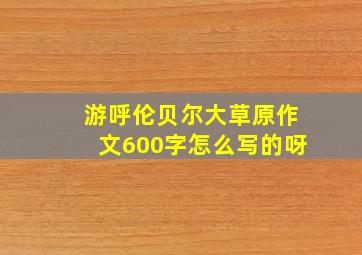 游呼伦贝尔大草原作文600字怎么写的呀